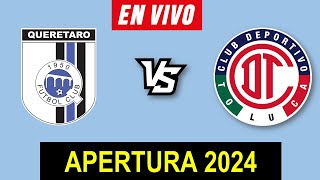 EN VIVO

QUERETARO
1950
FUTBOL CLUB

VS

CLUB DEPORTIVO
TOLUCA
DT

APERTURA 2024